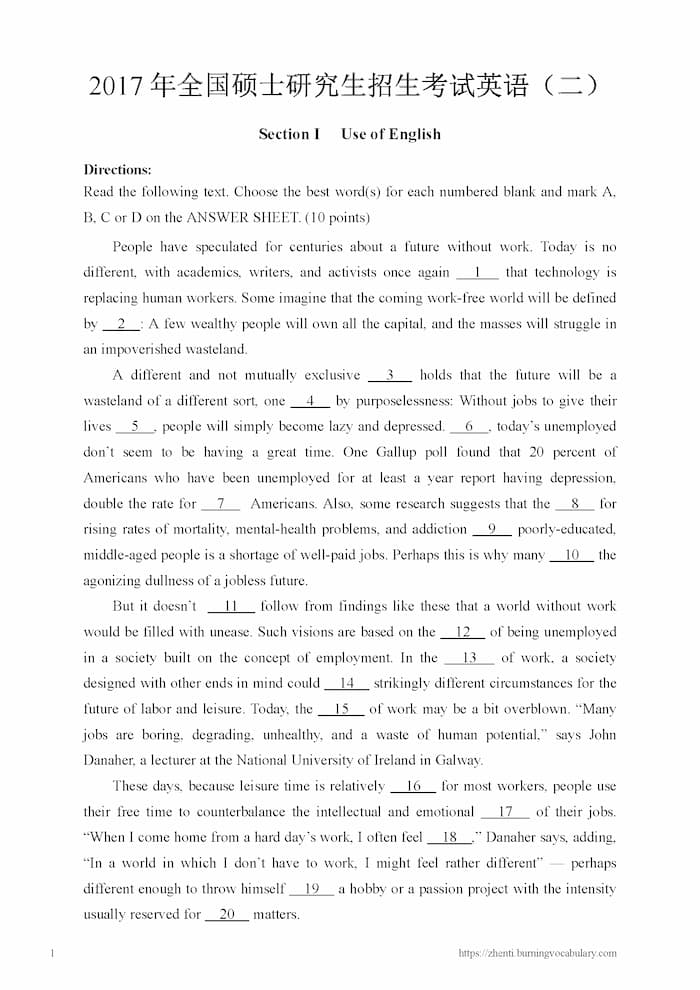 2017年全国硕士研究生招生考试英语（二）

Section I Use of English

Directions:
Read the following text. Choose the best word(s) for each numbered blank and mark A, B, C or D on the ANSWER SHEET. (10 points)

People have speculated for centuries about a future without work. Today is no different, with academics, writers, and activists once again 1 that technology is replacing human workers. Some imagine that the coming work-free world will be defined by 2 : A few wealthy people will own all the capital, and the masses will struggle in an impoverished wasteland.

A different and not mutually exclusive 3 holds that the future will be a wasteland of a different sort, one 4 by purposelessness: Without jobs to give their lives 5 , people will simply become lazy and depressed. 6 , today's unemployed don't seem to be having a great time. One Gallup poll found that 20 percent of Americans who have been unemployed for at least a year report having depression, double the rate for 7 Americans. Also, some research suggests that the 8 for rising rates of mortality, mental-health problems, and addiction 9 poorly-educated, middle-aged people is a shortage of well-paid jobs. Perhaps this is why many 10 the agonizing dullness of a jobless future.

But it doesn't 11 follow from findings like these that a world without work would be filled with unease. Such visions are based on the 12 of being unemployed in a society built on the concept of employment. In the 13 of work, a society designed with other ends in mind could 14 strikingly different circumstances for the future of labor and leisure. Today, the 15 of work may be a bit overblown. "Many jobs are boring, degrading, unhealthy, and a waste of human potential," says John Danaher, a lecturer at the National University of Ireland in Galway.

These days, because leisure time is relatively 16 for most workers, people use their free time to counterbalance the intellectual and emotional 17 of their jobs. "When I come home from a hard day's work, I often feel 18 ," Danaher says, adding, "In a world in which I don't have to work, I might feel rather different" — perhaps different enough to throw himself 19 a hobby or a passion project with the intensity usually reserved for 20 matters.

1 https://zhenti.burningvocabulary.com